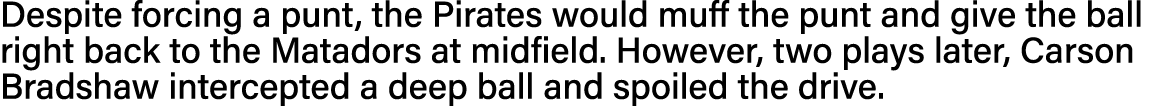 Despite forcing a punt, the Pirates would muff the punt and give the ball right back to the Matadors at midfield. However, two plays later, Carson Bradshaw intercepted a deep ball and spoiled the drive.